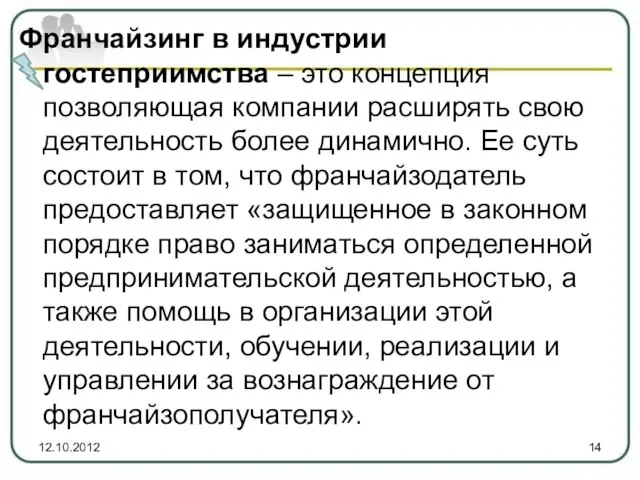 Франчайзинг в индустрии гостеприимства – это концепция позволяющая компании расширять свою деятельность более динамично. Ее суть состоит в том, что франчайзодатель предоставляет «защищенное в законном порядке право заниматься определенной предпринимательской деятельностью, а также помощь в организации этой деятельности, обучении, реализации и управлении за вознаграждение от франчайзополучателя».

12.10.2012

14